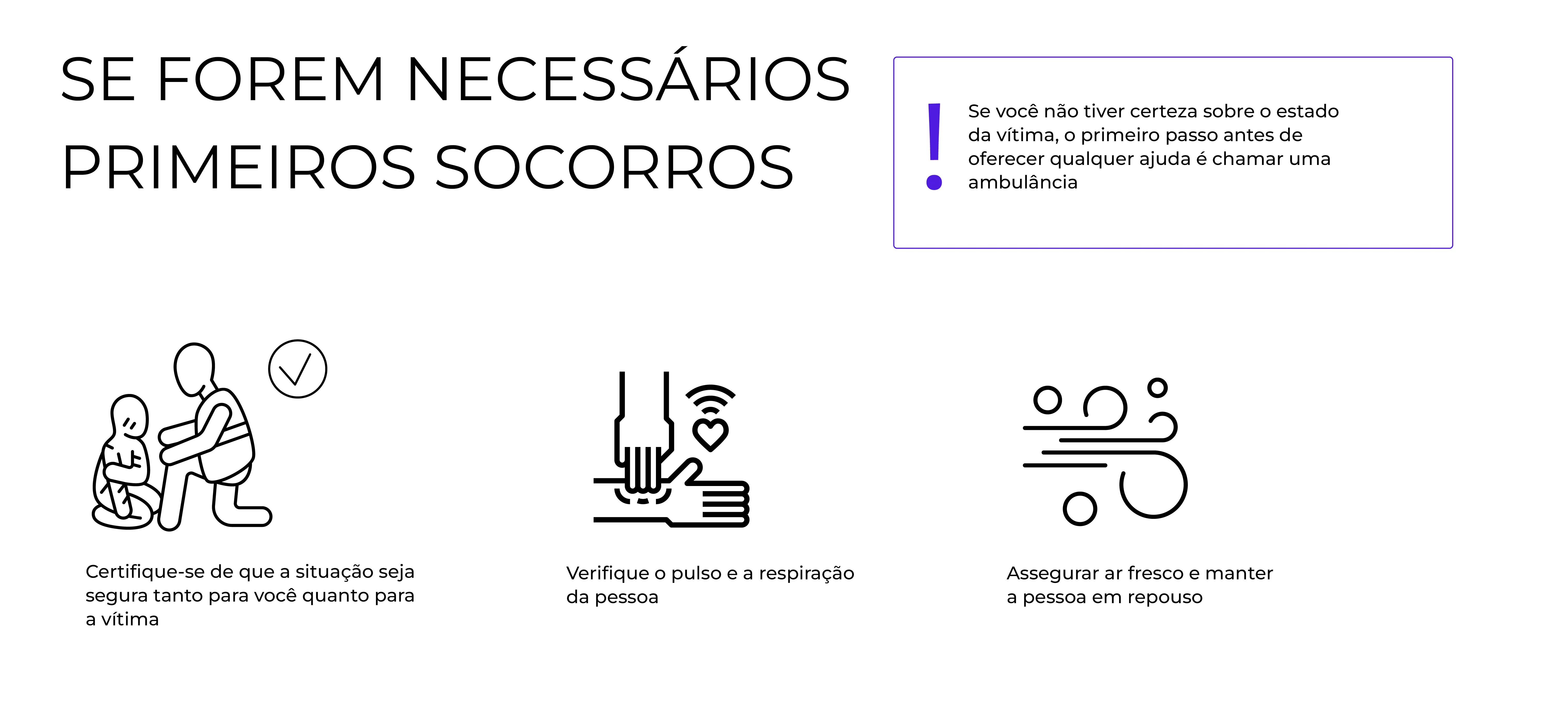 SE FOREM NECESSÁRIOS PRIMEIROS SOCORROS

!

Se você não tiver certeza sobre o estado da vítima, o primeiro passo antes de oferecer qualquer ajuda é chamar uma ambulância

Certifique-se de que a situação seja segura tanto para você quanto para a vítima

Verifique o pulso e a respiração da pessoa

Assegurar ar fresco e manter a pessoa em repouso